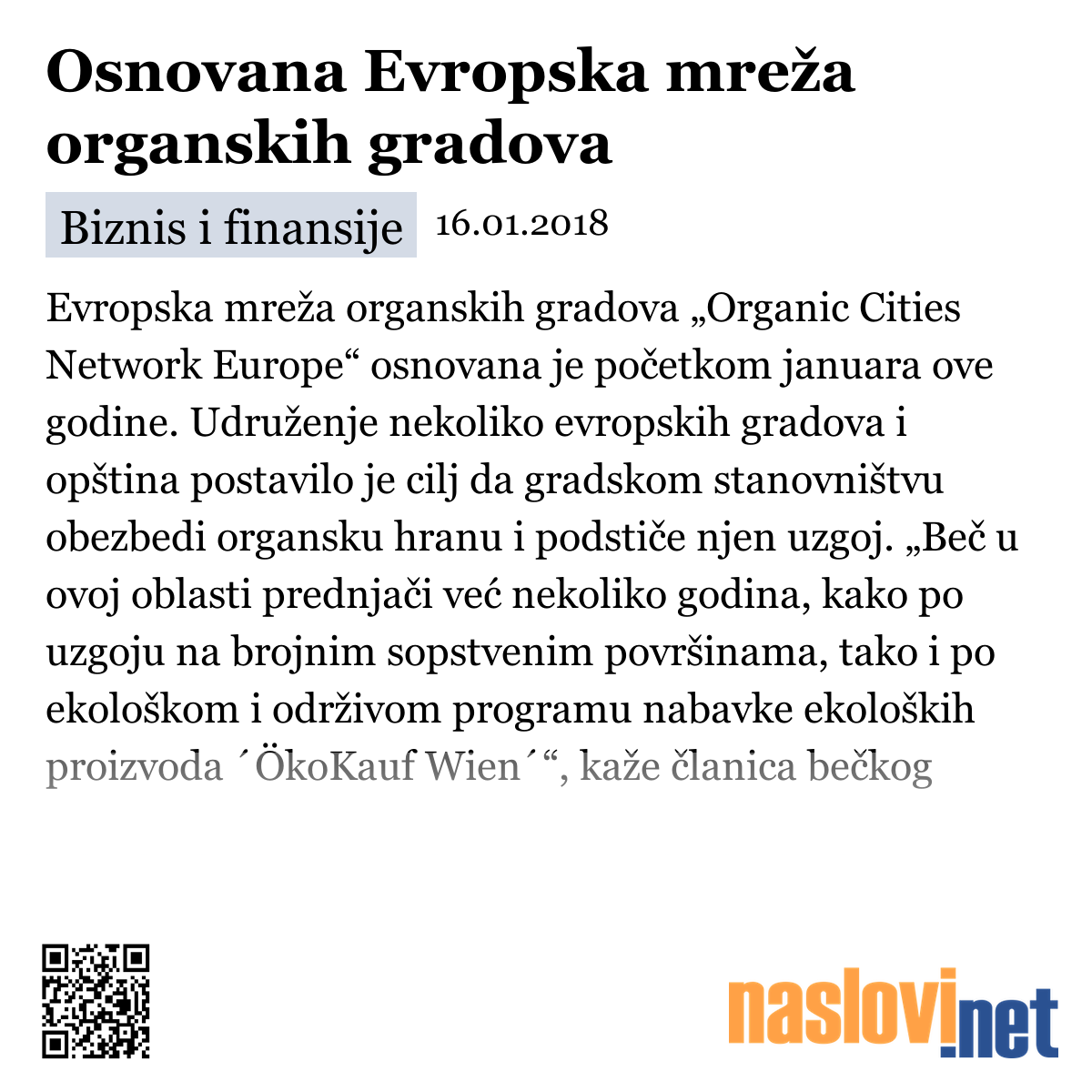 Osnovana Evropska mreža organskih gradova

Biznis i finansije 16.01.2018

Evropska mreža organskih gradova „Organic Cities Network Europe“ osnovana je početkom januara ove godine. Udruženje nekoliko evropskih gradova i opština postavilo je cilj da gradskom stanovništvu obezbedi organsku hranu i podstiče njen uzgoj. „Beč u ovoj oblasti prednjači već nekoliko godina, kako po uzgoju na brojnim sopstvenim površinama, tako i po ekološkom i održivom programu nabavke ekoloških proizvoda ´ÖkoKauf Wien´“, kaže članica bečkog

naslovi.net